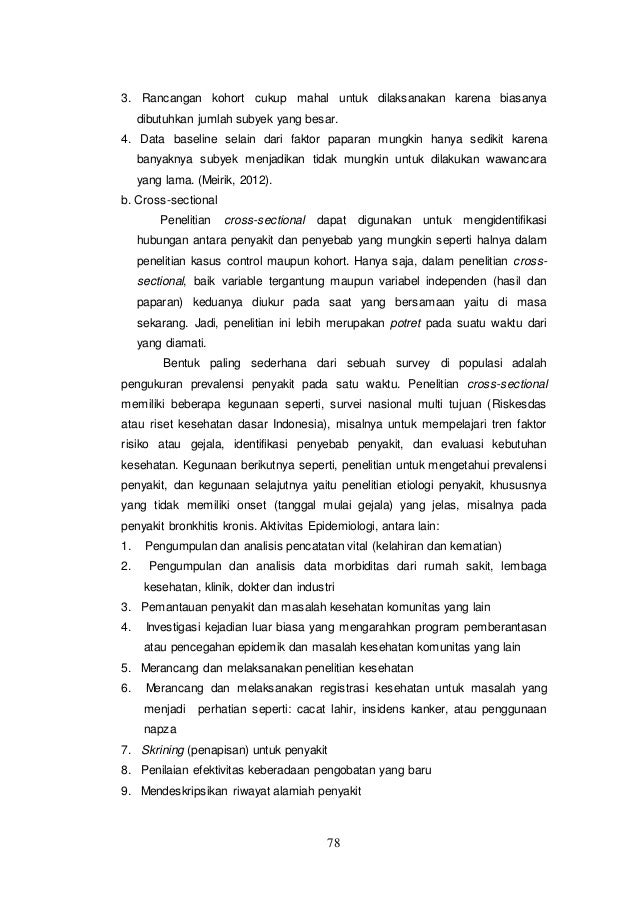 3. Rancangan kohort cukup mahal untuk dilaksanakan karena biasanya dibutuhkan jumlah subyek yang besar.
4. Data baseline selain dari faktor paparan mungkin hanya sedikit karena banyaknya subyek menjadikan tidak mungkin untuk dilakukan wawancara yang lama. (Meirik, 2012).
b. Cross-sectional

Penelitian cross-sectional dapat digunakan untuk mengidentifikasi hubungan antara penyakit dan penyebab yang mungkin seperti halnya dalam penelitian kasus control maupun kohort. Hanya saja, dalam penelitian cross-sectional, baik variable tergantung maupun variabel independen (hasil dan paparan) keduanya diukur pada saat yang bersamaan yaitu di masa sekarang. Jadi, penelitian ini lebih merupakan potret pada suatu waktu dari yang diamati.

Bentuk paling sederhana dari sebuah survey di populasi adalah pengukuran prevalensi penyakit pada satu waktu. Penelitian cross-sectional memiliki beberapa kegunaan seperti, survei nasional multi tujuan (Riskesdas atau riset kesehatan dasar Indonesia), misalnya untuk mempelajari tren faktor risiko atau gejala, identifikasi penyebab penyakit, dan evaluasi kebutuhan kesehatan. Kegunaan berikutnya seperti, penelitian untuk mengetahui prevalensi penyakit, dan kegunaan selajutnya yaitu penelitian etiologi penyakit, khususnya yang tidak memiliki onset (tanggal mulai gejala) yang jelas, misalnya pada penyakit bronkhitis kronis. Aktivitas Epidemiologi, antara lain:
1. Pengumpulan dan analisis pencatatan vital (kelahiran dan kematian)
2. Pengumpulan dan analisis data morbiditas dari rumah sakit, lembaga kesehatan, klinik, dokter dan industri
3. Pemantauan penyakit dan masalah kesehatan komunitas yang lain
4. Investigasi kejadian luar biasa yang mengarahkan program pemberantasan atau pencegahan epidemik dan masalah kesehatan komunitas yang lain
5. Merancang dan melaksanakan penelitian kesehatan
6. Merancang dan melaksanakan registrasi kesehatan untuk masalah yang menjadi perhatian seperti: cacat lahir, insidens kanker, atau penggunaan napza
7. Skrining (penapisan) untuk penyakit
8. Penilaian efektivitas keberadaan pengobatan yang baru
9. Mendeskripsikan riwayat alamiah penyakit

78